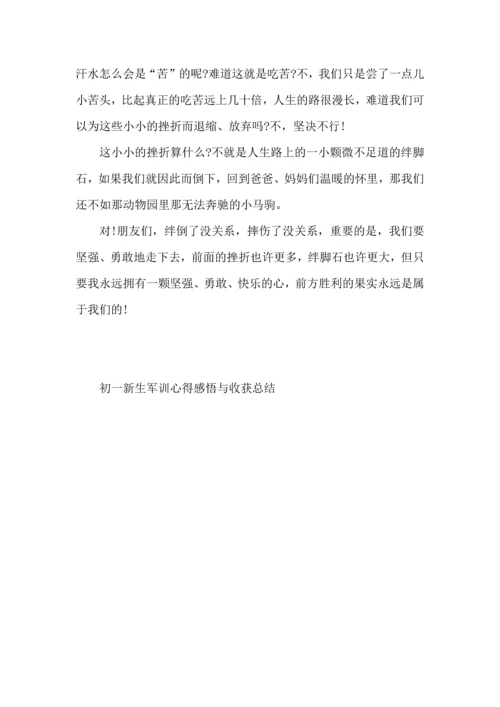 汗水怎么会是“苦”的呢?难道这就是吃苦?不，我们只是尝了一点儿小苦头，比起真正的吃苦远上几十倍，人生的路很漫长，难道我们可以为这些小小的挫折而退缩、放弃吗?不，坚决不行!

这小小的挫折算什么?不就是人生路上的一小颗微不足道的绊脚石，如果我们就因此而倒下，回到爸爸、妈妈们温暖的怀里，那我们还不如那动物园里那无法奔驰的小马驹。

对!朋友们，绊倒了没关系，摔伤了没关系，重要的是，我们要坚强、勇敢地走下去，前面的挫折也许更多，绊脚石也许更大，但只要我永远拥有一颗坚强、勇敢、快乐的心，前方胜利的果实永远是属于我们的!

初一新生军训心得感悟与收获总结